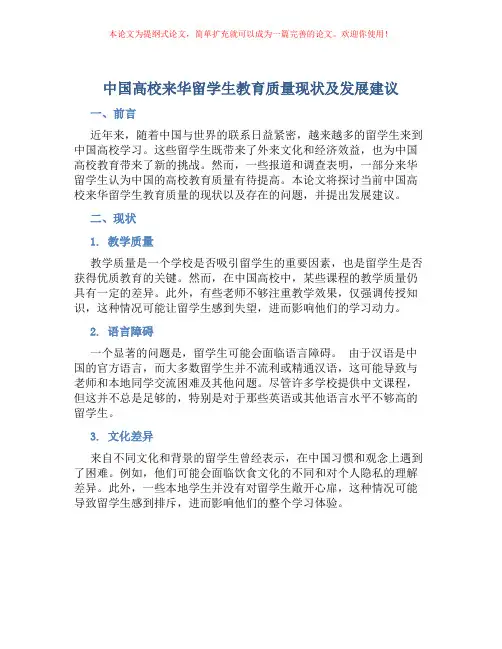 本论文为提纲式论文，简单扩充就可以成为一篇完善的论文。欢迎你使用！

中国高校来华留学生教育质量现状及发展建议

一、前言

近年来，随着中国与世界的联系日益紧密，越来越多的留学生来到中国高校学习。这些留学生既带来了外来文化和经济效益，也为中国高校教育带来了新的挑战。然而，一些报道和调查表明，一部分来华留学生认为中国的高校教育质量有待提高。本论文将探讨当前中国高校来华留学生教育质量的现状以及存在的问题，并提出发展建议。

二、现状

1. 教学质量

教学质量是一个学校是否吸引留学生的重要因素，也是留学生是否获得优质教育的关键。然而，在中国高校中，某些课程的教学质量仍具有一定的差异。此外，有些老师不够注重教学效果，仅强调传授知识，这种情况可能让留学生感到失望，进而影响他们的学习动力。

2. 语言障碍

一个显著的问题是，留学生可能会面临语言障碍。 由于汉语是中国的官方语言，而大多数留学生并不流利或精通汉语，这可能导致与老师和本地同学交流困难及其他问题。尽管许多学校提供中文课程，但这并不总是足够的，特别是对于那些英语或其他语言水平不够高的留学生。

3. 文化差异

来自不同文化和背景的留学生曾经表示，在中国习惯和观念上遇到了困难。例如，他们可能会面临饮食文化的不同和对个人隐私的理解差异。此外，一些本地学生并没有对留学生敞开心扉，这种情况可能导致留学生感到排斥，进而影响他们的整个学习体验。